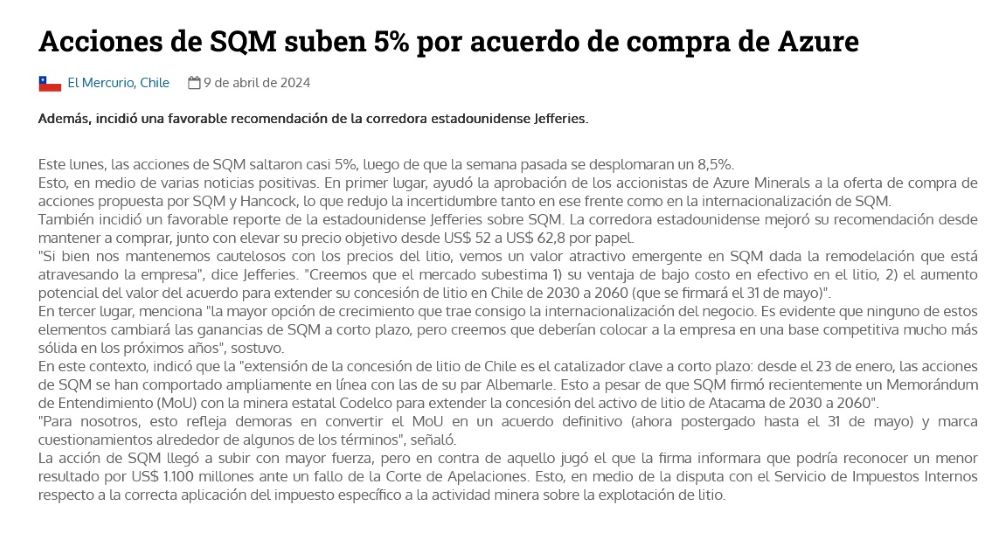 Acciones de SQM suben 5% por acuerdo de compra de Azure

El Mercurio, Chile 9 de abril de 2024

Además, incidió una favorable recomendación de la corredora estadounidense Jefferies.

Este lunes, las acciones de SQM saltaron casi 5%, luego de que la semana pasada se desplomaran un 8,5%.

Esto, en medio de varias noticias positivas. En primer lugar, ayudó la aprobación de los accionistas de Azure Minerals a la oferta de compra de acciones propuesta por SQM y Hancock, lo que redujo la incertidumbre tanto en ese frente como en la internacionalización de SQM.

También incidió un favorable reporte de la estadounidense Jefferies sobre SQM. La corredora estadounidense mejoró su recomendación desde mantener a comprar, junto con elevar su precio objetivo desde US$ 52 a US$ 62,8 por papel.

"Si bien nos mantenemos cautelosos con los precios del litio, vemos un valor atractivo emergente en SQM dada la remodelación que está atravesando la empresa", dice Jefferies. "Creemos que el mercado subestima 1) su ventaja de bajo costo en efectivo en el litio, 2) el aumento potencial del valor del acuerdo para extender su concesión de litio en Chile de 2030 a 2060 (que se firmará el 31 de mayo)".

En tercer lugar, menciona "la mayor opción de crecimiento que trae consigo la internacionalización del negocio. Es evidente que ninguno de estos elementos cambiará las ganancias de SQM a corto plazo, pero creemos que deberían colocar a la empresa en una base competitiva mucho más sólida en los próximos años", sostuvo.

En este contexto, indicó que la "extensión de la concesión de litio de Chile es el catalizador clave a corto plazo: desde el 23 de enero, las acciones de SQM se han comportado ampliamente en línea con las de su par Albemarle. Esto a pesar de que SQM firmó recientemente un Memorándum de Entendimiento (MoU) con la minera estatal Codelco para extender la concesión del activo de litio de Atacama de 2030 a 2060".

"Para nosotros, esto refleja demoras en convertir el MoU en un acuerdo definitivo (ahora postergado hasta el 31 de mayo) y marca cuestionamientos alrededor de algunos de los términos", señaló.

La acción de SQM llegó a subir con mayor fuerza, pero en contra de aquello jugó el que la firma informara que podría reconocer un menor resultado por US$ 1.100 millones ante un fallo de la Corte de Apelaciones. Esto, en medio de la disputa con el Servicio de Impuestos Internos respecto a la correcta aplicación del impuesto específico a la actividad minera sobre la explotación de litio.